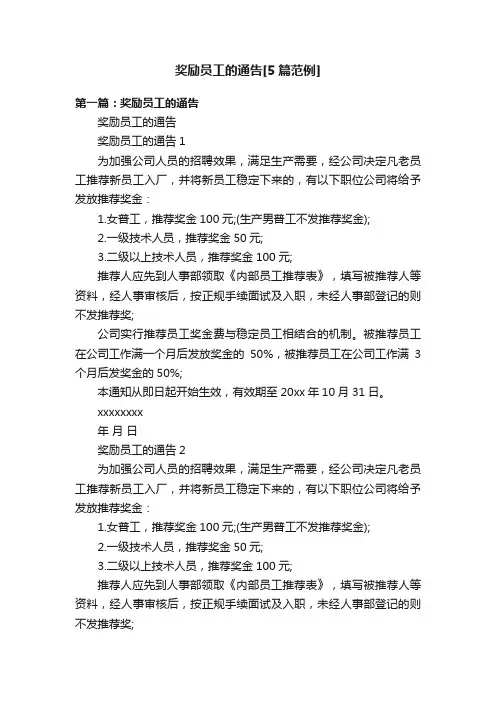 奖励员工的通告[5 篇范例]

第一篇：奖励员工的通告

奖励员工的通告

奖励员工的通告 1

为加强公司人员的招聘效果，满足生产需要，经公司决定凡老员工推荐新员工入厂，并将新员工稳定下来的，有以下职位公司将给予发放推荐奖金：

1.女普工，推荐奖金 100 元;(生产男普工不发推荐奖金);

2.一级技术人员，推荐奖金 50 元;

3.二级以上技术人员，推荐奖金 100 元;

推荐人应先到人事部领取《内部员工推荐表》，填写被推荐人等资料，经人事审核后，按正规手续面试及入职，未经人事部登记的则不发推荐奖;

公司实行推荐员工奖金费与稳定员工相结合的机制。被推荐员工在公司工作满一个月后发放奖金的 50%，被推荐员工在公司工作满 3 个月后发奖金的 50%;

本通知从即日起开始生效，有效期至 20xx 年 10 月 31 日。

xxxxxxxx

年 月 日

奖励员工的通告 2

为加强公司人员的招聘效果，满足生产需要，经公司决定凡老员工推荐新员工入厂，并将新员工稳定下来的，有以下职位公司将给予发放推荐奖金：

1.女普工，推荐奖金 100 元;(生产男普工不发推荐奖金);

2.一级技术人员，推荐奖金 50 元;

3.二级以上技术人员，推荐奖金 100 元;

推荐人应先到人事部领取《内部员工推荐表》，填写被推荐人等资料，经人事审核后，按正规手续面试及入职，未经人事部登记的则不发推荐奖;